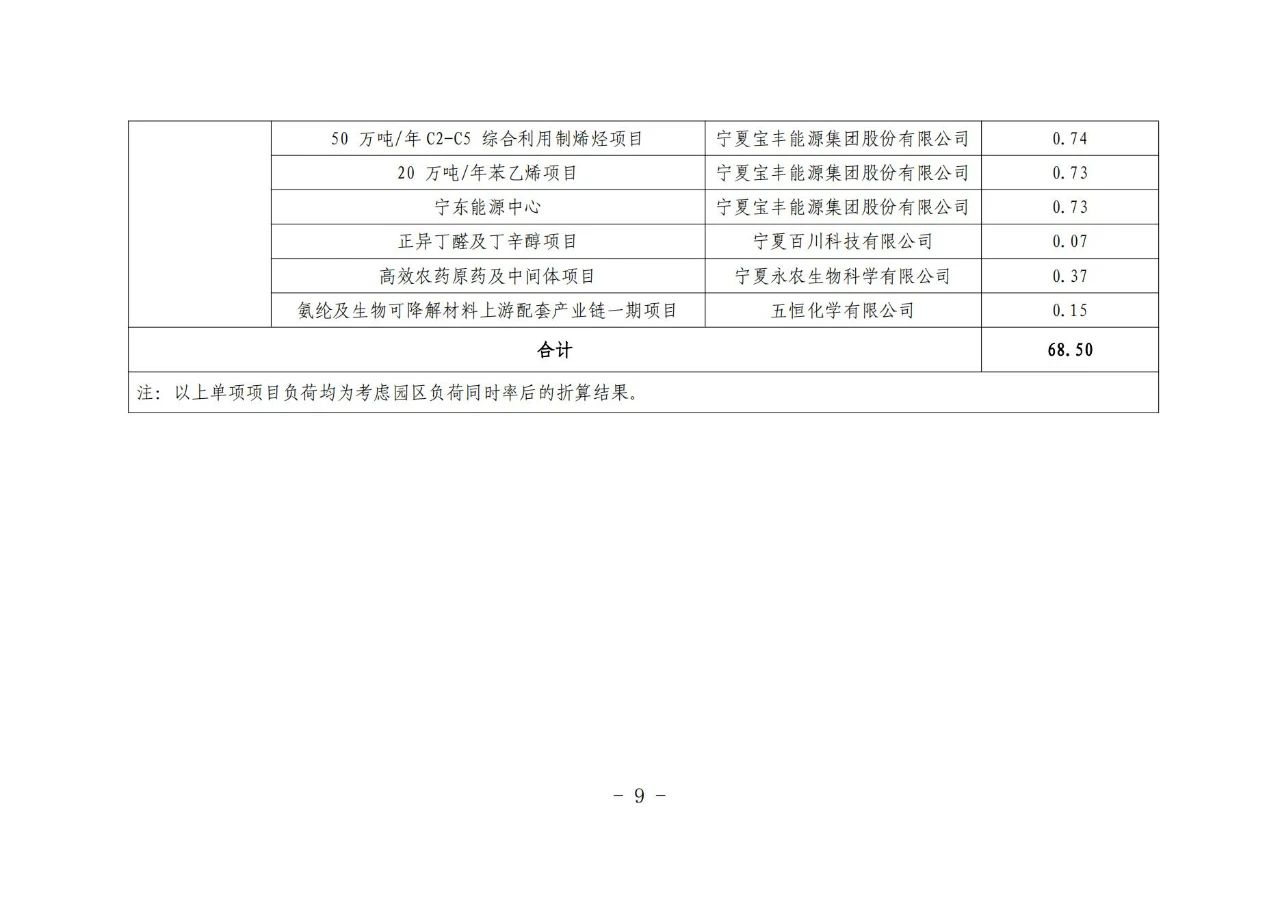 |  | 50万吨/年C2-C5综合利用制烯烃项目 | 宁夏宝丰能源集团股份有限公司 | 0.74 |
|---|---|---|---|
|  | 20万吨/年苯乙烯项目 | 宁夏宝丰能源集团股份有限公司 | 0.73 |
|  | 宁东能源中心 | 宁夏宝丰能源集团股份有限公司 | 0.73 |
|  | 正异丁醛及丁辛醇项目 | 宁夏百川科技有限公司 | 0.07 |
|  | 高效农药原药及中间体项目 | 宁夏永农生物科学有限公司 | 0.37 |
|  | 氨纶及生物可降解材料上游配套产业链一期项目 | 五恒化学有限公司 | 0.15 |
| 合计 |  |  | 68.50 |
| 注：以上单项项目负荷均为考虑园区负荷同时率后的折算结果。 |  |  |  |

- 9 -